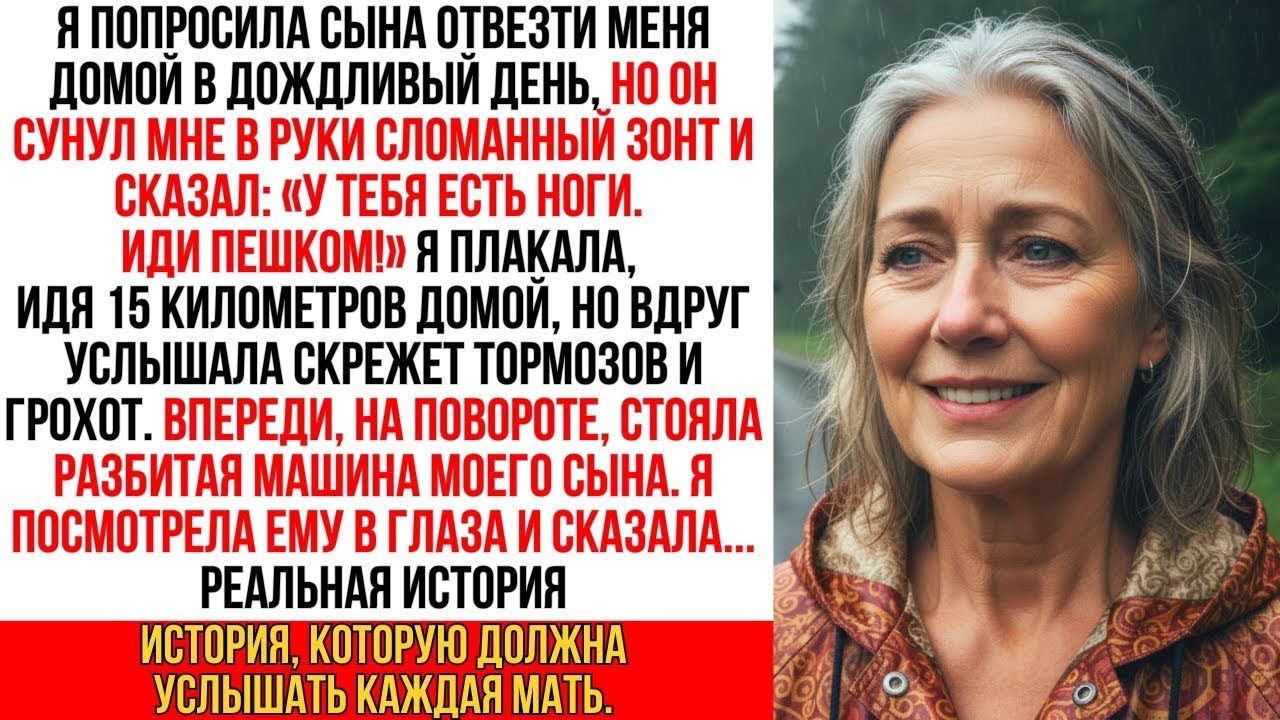 Я ПОПРОСИЛА СЫНА ОТВЕЗТИ МЕНЯ ДОМОЙ В ДОЖДЛИВЫЙ ДЕНЬ, НО ОН СУНУЛ МНЕ В РУКИ СЛОМАННЫЙ ЗОНТ И СКАЗАЛ: «У ТЕБЯ ЕСТЬ НОГИ. ИДИ ПЕШКОМ!» Я ПЛАКАЛА, ИДЯ 15 КИЛОМЕТРОВ ДОМОЙ, НО ВДРУГ УСЛЫШАЛА СКРЕЖЕТ ТОРМОЗОВ И ГРОХОТ. ВПЕРЕДИ, НА ПОВОРОТЕ, СТОЯЛА РАЗБИТАЯ МАШИНА МОЕГО СЫНА. Я ПОСМОТРЕЛА ЕМУ В ГЛАЗА И СКАЗАЛА...
РЕАЛЬНАЯ ИСТОРИЯ

ИСТОРИЯ, КОТОРУЮ ДОЛЖНА УСЛЫШАТЬ КАЖДАЯ МАТЬ.